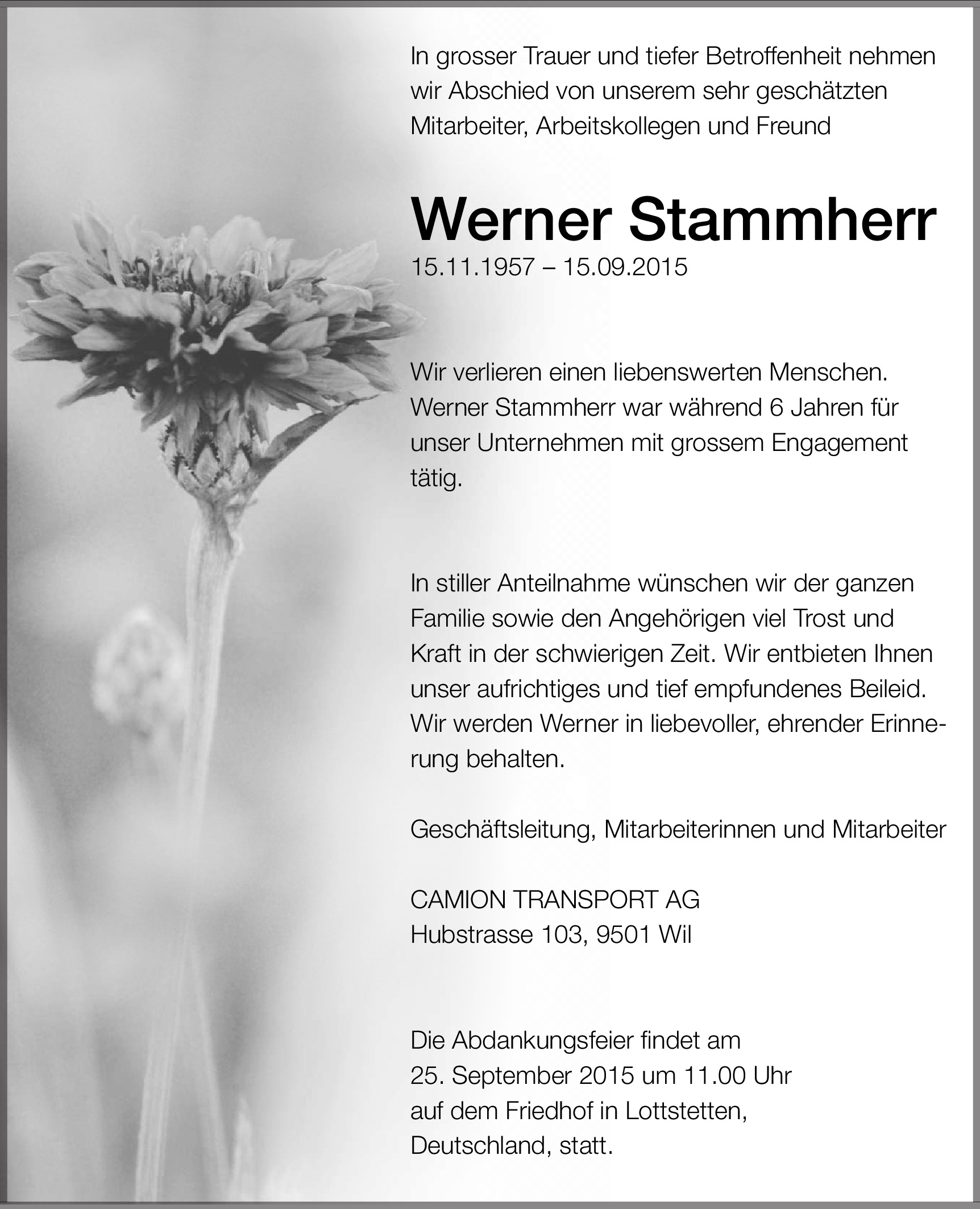 In grosser Trauer und tiefer Betroffenheit nehmen wir Abschied von unserem sehr geschätzten Mitarbeiter, Arbeitskollegen und Freund

Werner Stammherr
15.11.1957 – 15.09.2015

Wir verlieren einen liebenswerten Menschen. Werner Stammherr war während 6 Jahren für unser Unternehmen mit grossem Engagement tätig.

In stiller Anteilnahme wünschen wir der ganzen Familie sowie den Angehörigen viel Trost und Kraft in der schwierigen Zeit. Wir entbieten Ihnen unser aufrichtiges und tief empfundenes Beileid. Wir werden Werner in liebevoller, ehrender Erinnerung behalten.

Geschäftsleitung, Mitarbeiterinnen und Mitarbeiter

CAMION TRANSPORT AG
Hubstrasse 103, 9501 Wil

Die Abdankungsfeier findet am
25. September 2015 um 11.00 Uhr
auf dem Friedhof in Lottstetten,
Deutschland, statt.